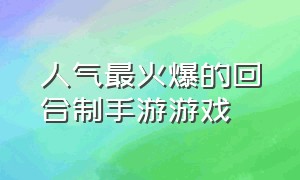 人气最火爆的回合制手游游戏